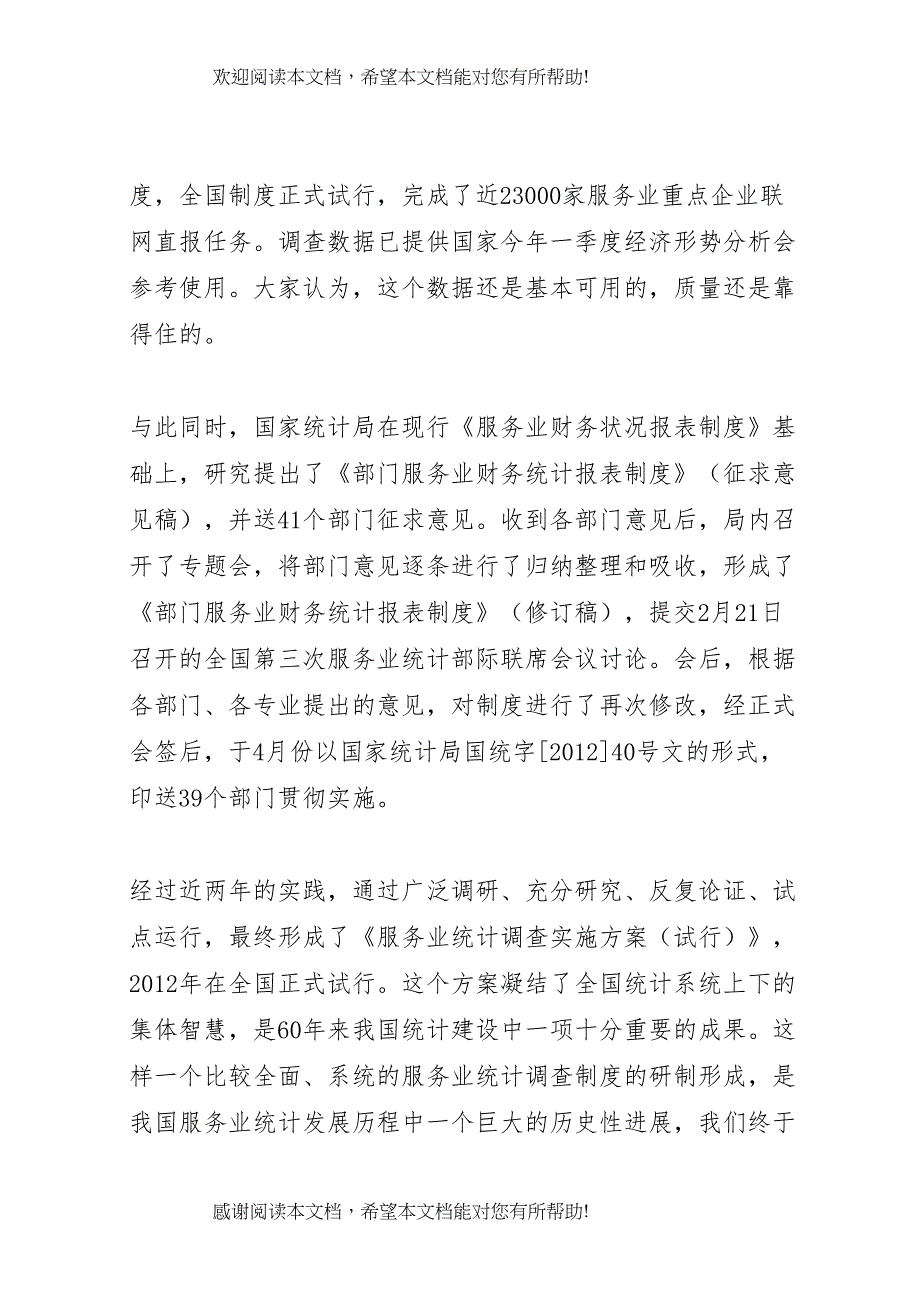 欢迎阅读本文档，希望本文档能对您有所帮助!

度，全国制度正式试行，完成了近23000家服务业重点企业联网直报任务。调查数据已提供国家今年一季度经济形势分析会参考使用。大家认为，这个数据还是基本可用的，质量还是靠得住的。

与此同时，国家统计局在现行《服务业财务状况报表制度》基础上，研究提出了《部门服务业财务统计报表制度》（征求意见稿），并送41个部门征求意见。收到各部门意见后，局内召开了专题会，将部门意见逐条进行了归纳整理和吸收，形成了《部门服务业财务统计报表制度》（修订稿），提交2月21日召开的全国第三次服务业统计部际联席会议讨论。会后，根据各部门、各专业提出的意见，对制度进行了再次修改，经正式会签后，于4月份以国家统计局国统字[2012]40号文的形式，印送39个部门贯彻实施。

经过近两年的实践，通过广泛调研、充分研究、反复论证、试点运行，最终形成了《服务业统计调查实施方案（试行）》，2012年在全国正式试行。这个方案凝结了全国统计系统上下的集体智慧，是60年来我国统计建设中一项十分重要的成果。这样一个比较全面、系统的服务业统计调查制度的研制形成，是我国服务业统计发展历程中一个巨大的历史性进展，我们终于

感谢阅读本文档，希望本文档能对您有所帮助!